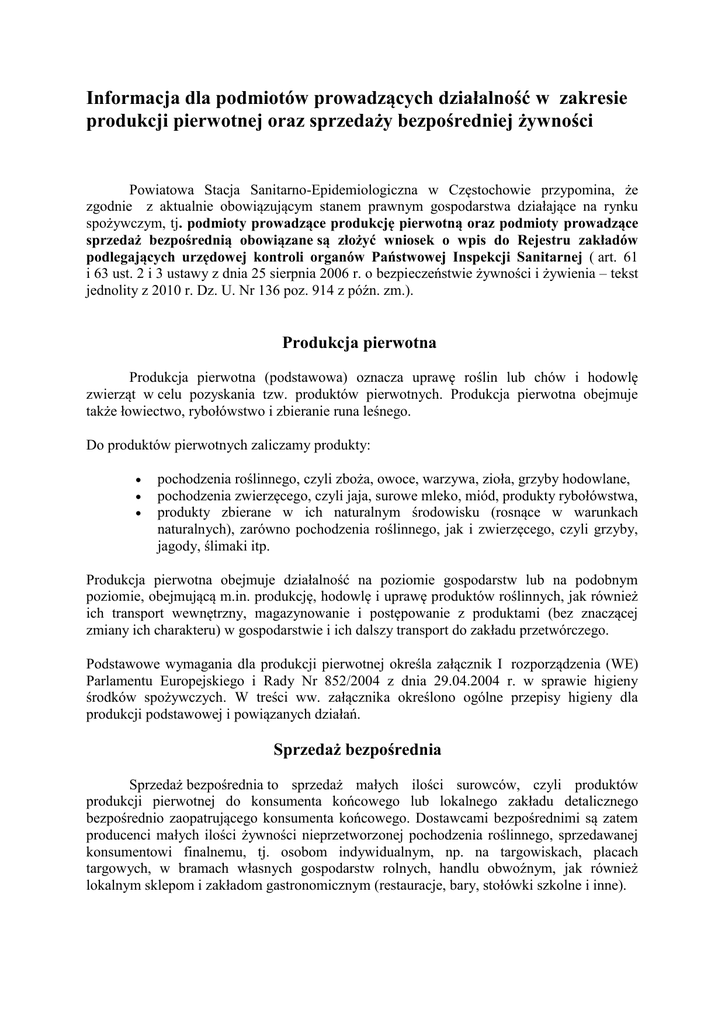 Informacja dla podmiotów prowadzących działalność w zakresie produkcji pierwotnej oraz sprzedaży bezpośredniej żywności

Powiatowa Stacja Sanitarno-Epidemiologiczna w Częstochowie przypomina, że zgodnie z aktualnie obowiązującym stanem prawnym gospodarstwa działające na rynku spożywczym, tj. podmioty prowadzące produkcję pierwotną oraz podmioty prowadzące sprzedaż bezpośrednią obowiązane są złożyć wniosek o wpis do Rejestru zakładów podlegających urzędowej kontroli organów Państwowej Inspekcji Sanitarnej ( art. 61 i 63 ust. 2 i 3 ustawy z dnia 25 sierpnia 2006 r. o bezpieczeństwie żywności i żywienia – tekst jednolity z 2010 r. Dz. U. Nr 136 poz. 914 z późn. zm.).

Produkcja pierwotna

Produkcja pierwotna (podstawowa) oznacza uprawę roślin lub chów i hodowlę zwierząt w celu pozyskania tzw. produktów pierwotnych. Produkcja pierwotna obejmuje także łowiectwo, rybołówstwo i zbieranie runa leśnego.

Do produktów pierwotnych zaliczamy produkty:

• pochodzenia roślinnego, czyli zboża, owoce, warzywa, zioła, grzyby hodowlane,
• pochodzenia zwierzęcego, czyli jaja, surowe mleko, miód, produkty rybołówstwa,
• produkty zbierane w ich naturalnym środowisku (rosnące w warunkach naturalnych), zarówno pochodzenia roślinnego, jak i zwierzęcego, czyli grzyby, jagody, ślimaki itp.

Produkcja pierwotna obejmuje działalność na poziomie gospodarstw lub na podobnym poziomie, obejmującą m.in. produkcję, hodowlę i uprawę produktów roślinnych, jak również ich transport wewnętrzny, magazynowanie i postępowanie z produktami (bez znaczącej zmiany ich charakteru) w gospodarstwie i ich dalszy transport do zakładu przetwórczego.

Podstawowe wymagania dla produkcji pierwotnej określa załącznik I rozporządzenia (WE) Parlamentu Europejskiego i Rady Nr 852/2004 z dnia 29.04.2004 r. w sprawie higieny środków spożywczych. W treści ww. załącznika określono ogólne przepisy higieny dla produkcji podstawowej i powiązanych działań.

Sprzedaż bezpośrednia

Sprzedaż bezpośrednia to sprzedaż małych ilości surowców, czyli produktów produkcji pierwotnej do konsumenta końcowego lub lokalnego zakładu detalicznego bezpośrednio zaopatrującego konsumenta końcowego. Dostawcami bezpośrednimi są zatem producenci małych ilości żywności nieprzetworzonej pochodzenia roślinnego, sprzedawanej konsumentowi finalnemu, tj. osobom indywidualnym, np. na targowiskach, placach targowych, w bramach własnych gospodarstw rolnych, handlu obwoźnym, jak również lokalnym sklepom i zakładom gastronomicznym (restauracje, bary, stołówki szkolne i inne).